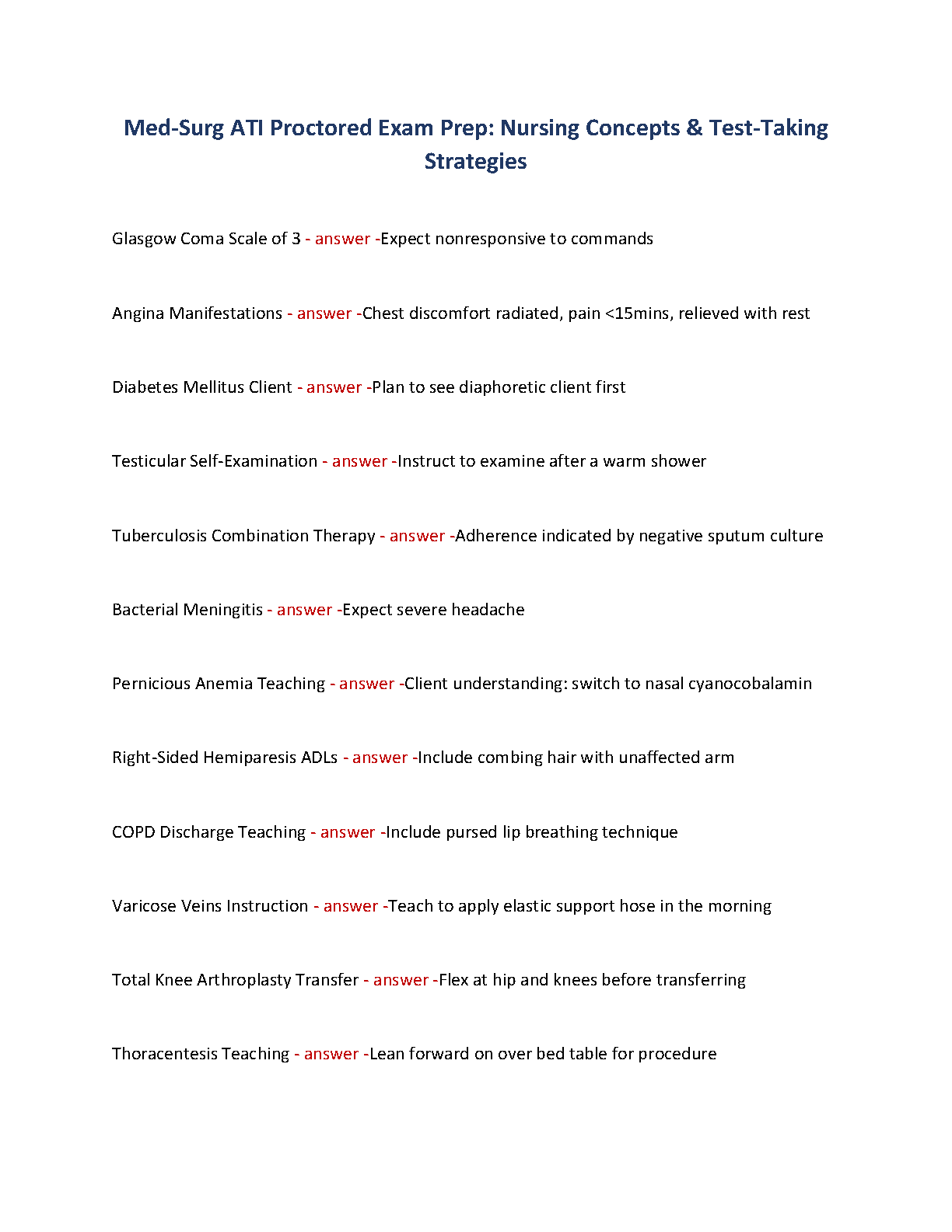 Med-Surg ATI Proctored Exam Prep: Nursing Concepts & Test-Taking Strategies

Glasgow Coma Scale of 3 - answer -Expect nonresponsive to commands

Angina Manifestations - answer -Chest discomfort radiated, pain <15mins, relieved with rest

Diabetes Mellitus Client - answer -Plan to see diaphoretic client first

Testicular Self-Examination - answer -Instruct to examine after a warm shower

Tuberculosis Combination Therapy - answer -Adherence indicated by negative sputum culture

Bacterial Meningitis - answer -Expect severe headache

Pernicious Anemia Teaching - answer -Client understanding: switch to nasal cyanocobalamin

Right-Sided Hemiparesis ADLs - answer -Include combing hair with unaffected arm

COPD Discharge Teaching - answer -Include pursed lip breathing technique

Varicose Veins Instruction - answer -Teach to apply elastic support hose in the morning

Total Knee Arthroplasty Transfer - answer -Flex at hip and knees before transferring

Thoracentesis Teaching - answer -Lean forward on over bed table for procedure